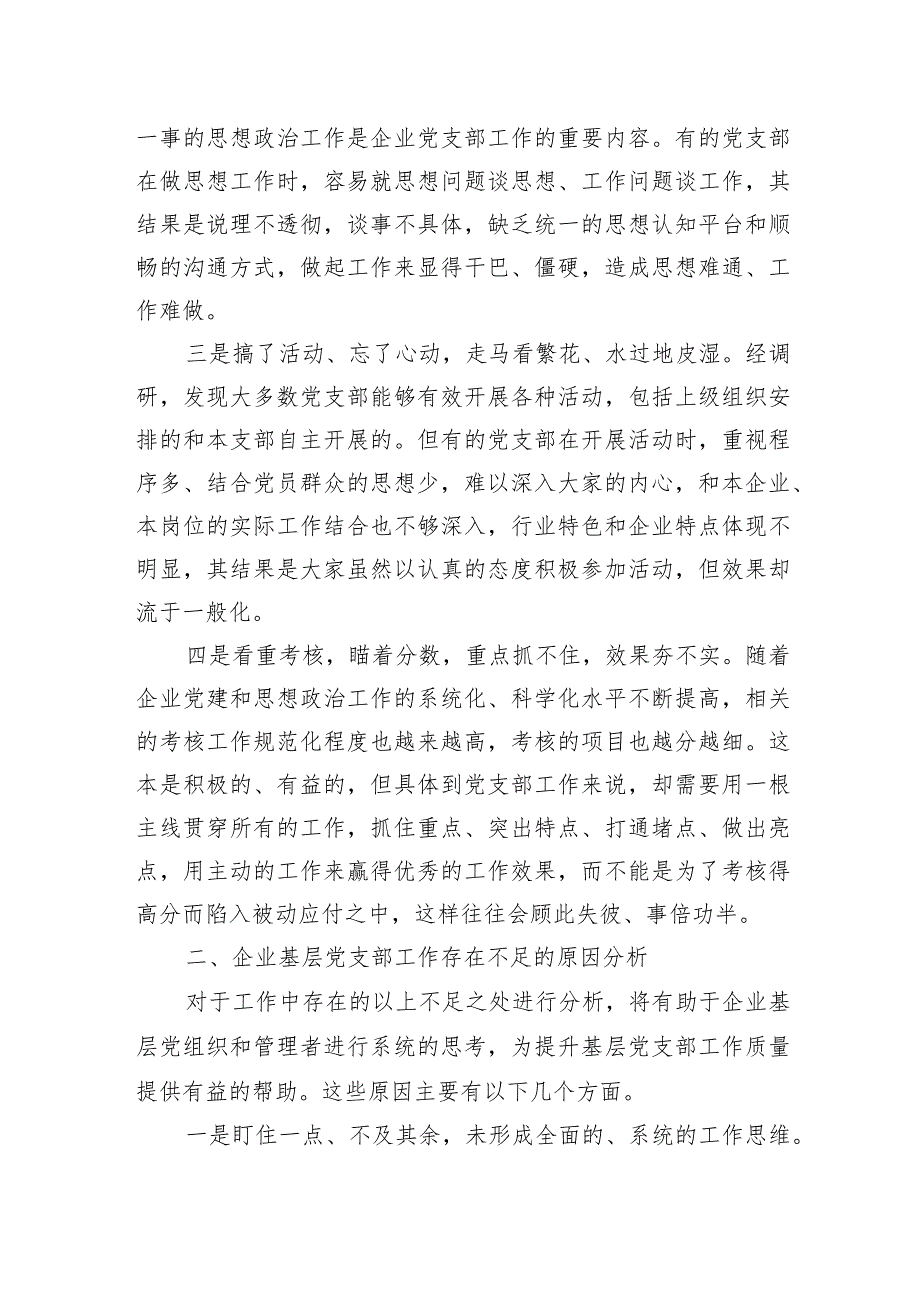 一事的思想政治工作是企业党支部工作的重要内容。有的党支部在做思想工作时，容易就思想问题谈思想、工作问题谈工作，其结果是说理不透彻，谈事不具体，缺乏统一的思想认知平台和顺畅的沟通方式，做起工作来显得干巴、僵硬，造成思想难通、工作难做。

三是搞了活动、忘了心动，走马看繁花、水过地皮湿。经调研，发现大多数党支部能够有效开展各种活动，包括上级组织安排的和本支部自主开展的。但有的党支部在开展活动时，重视程序多、结合党员群众的思想少，难以深入大家的内心，和本企业、本岗位的实际工作结合也不够深入，行业特色和企业特点体现不明显，其结果是大家虽然以认真的态度积极参加活动，但效果却流于一般化。

四是看重考核，瞄着分数，重点抓不住，效果夯不实。随着企业党建和思想政治工作的系统化、科学化水平不断提高，相关的考核工作规范化程度也越来越高，考核的项目也越分越细。这本是积极的、有益的，但具体到党支部工作来说，却需要用一根主线贯穿所有的工作，抓住重点、突出特点、打通堵点、做出亮点，用主动的工作来赢得优秀的工作效果，而不能是为了考核得高分而陷入被动应付之中，这样往往会顾此失彼、事倍功半。

二、企业基层党支部工作存在不足的原因分析

对于工作中存在的以上不足之处进行分析，将有助于企业基层党组织和管理者进行系统的思考，为提升基层党支部工作质量提供有益的帮助。这些原因主要有以下几个方面。

一是盯住一点、不及其余，未形成全面的、系统的工作思维。